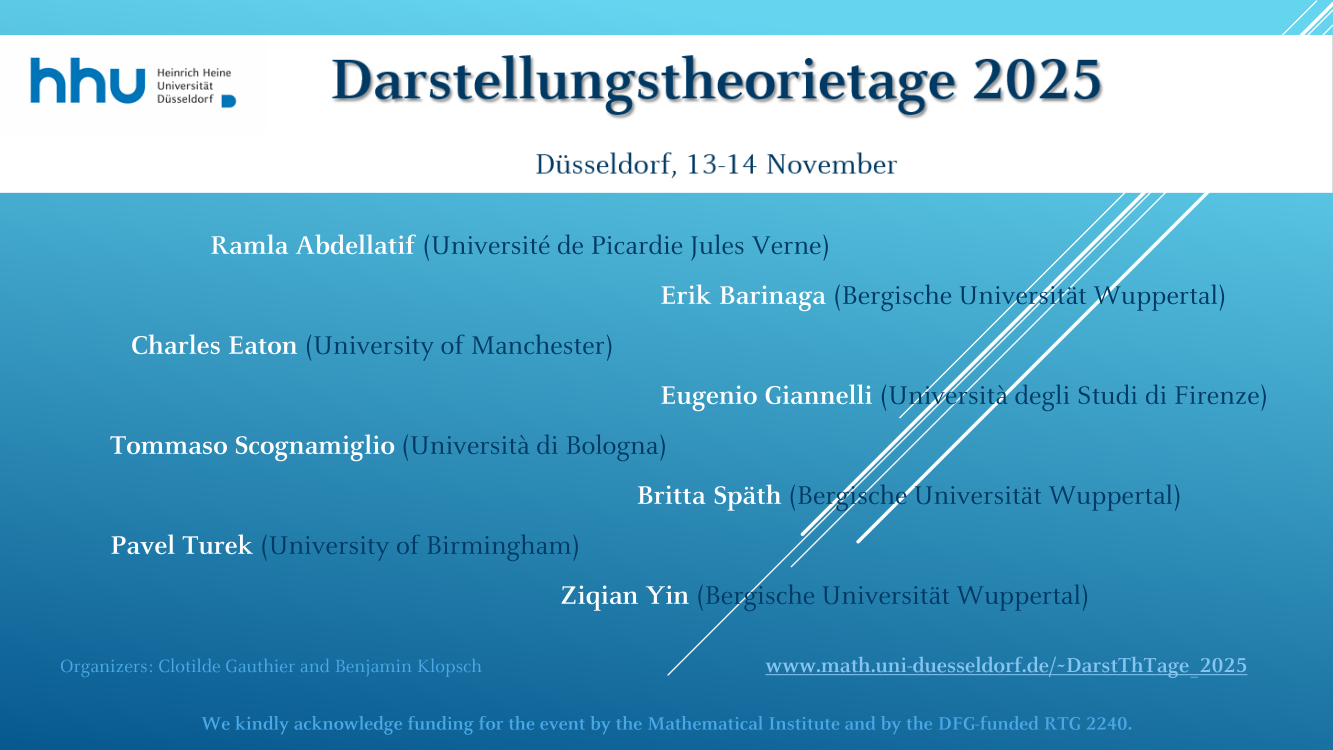 hhu Heinrich Heine Universität Düsseldorf

Darstellungstheorietage 2025

Düsseldorf, 13-14 November

Ramla Abdellatif (Université de Picardie Jules Verne)

Erik Barinaga (Bergische Universität Wuppertal)

Charles Eaton (University of Manchester)

Eugenio Giannelli (Università degli Studi di Firenze)

Tommaso Scognamiglio (Università di Bologna)

Britta Späth (Bergische Universität Wuppertal)

Pavel Turek (University of Birmingham)

Ziqian Yin (Bergische Universität Wuppertal)

Organizers: Clotilde Gauthier and Benjamin Klopsch

www.math.uni-duesseldorf.de/~DarstThTage_2025

We kindly acknowledge funding for the event by the Mathematical Institute and by the DFG-funded RTG 2240.